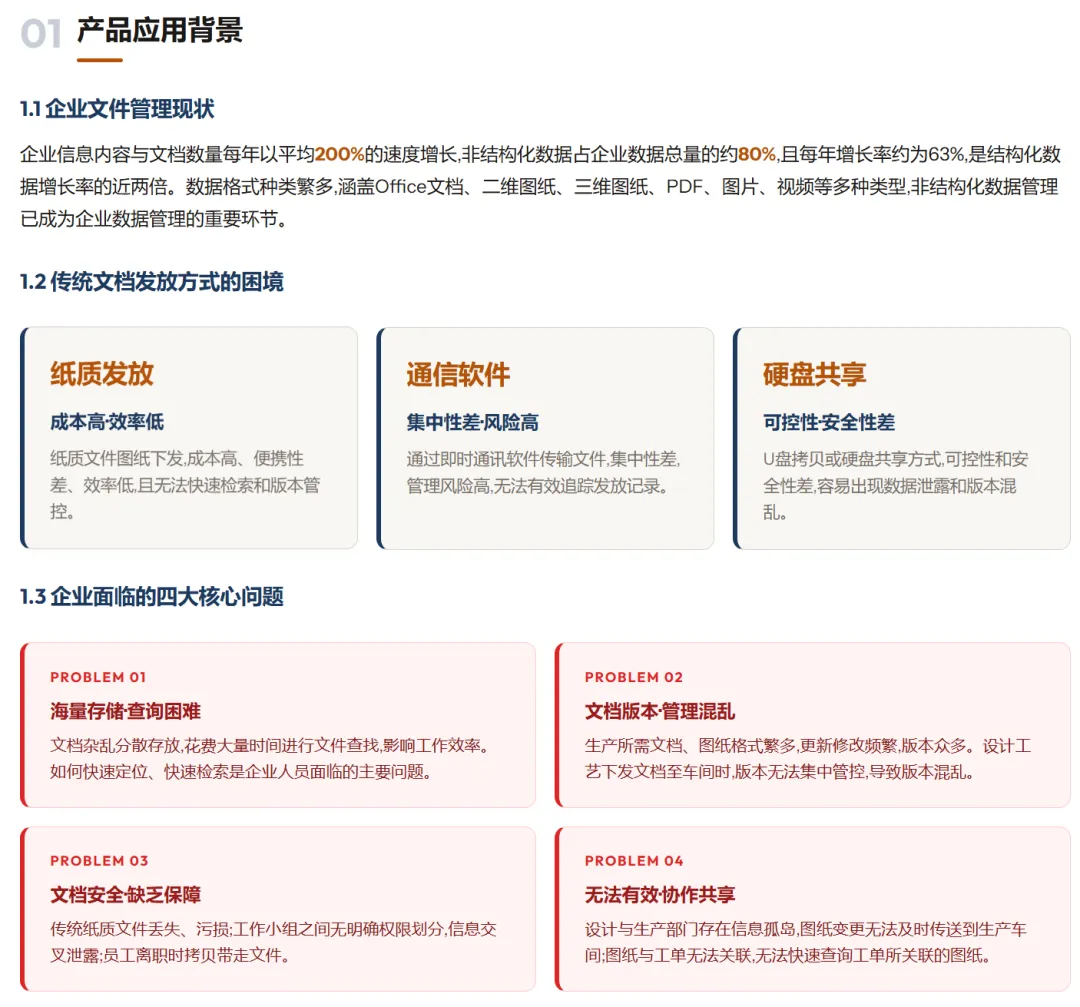 01 产品应用背景

1.1 企业文件管理现状

企业信息内容与文档数量每年以平均200%的速度增长,非结构化数据占企业数据总量的约80%,且每年增长率约为63%,是结构化数据增长率的近两倍。数据格式种类繁多,涵盖Office文档、二维图纸、三维图纸、PDF、图片、视频等多种类型,非结构化数据管理已成为企业数据管理的重要环节。

1.2 传统文档发放方式的困境

纸质发放
成本高·效率低
纸质文件图纸下发,成本高、便携性差、效率低,且无法快速检索和版本管控。

通信软件
集中性差·风险高
通过即时通讯软件传输文件,集中性差,管理风险高,无法有效追踪发放记录。

硬盘共享
可控性·安全性差
U盘拷贝或硬盘共享方式,可控性和安全性差,容易出现数据泄露和版本混乱。

1.3 企业面临的四大核心问题

PROBLEM 01
海量存储·查询困难
文档杂乱分散存放,花费大量时间进行文件查找,影响工作效率。如何快速定位、快速检索是企业人员面临的主要问题。

PROBLEM 02
文档版本·管理混乱
生产所需文档、图纸格式繁多,更新修改频繁,版本众多。设计工艺下发文档至车间时,版本无法集中管控,导致版本混乱。

PROBLEM 03
文档安全·缺乏保障
传统纸质文件丢失、污损;工作小组之间无明确权限划分,信息交叉泄露;员工离职时拷贝带走文件。

PROBLEM 04
无法有效·协作共享
设计与生产部门存在信息孤岛,图纸变更无法及时传送到生产车间;图纸与工单无法关联,无法快速查询工单所关联的图纸。